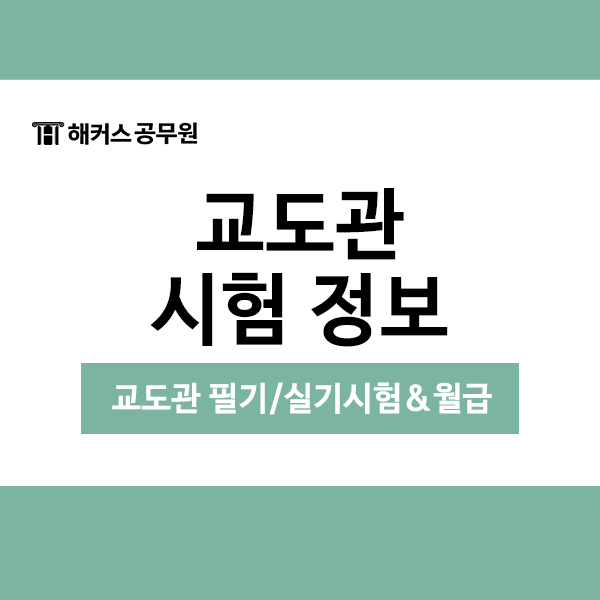 해커스 공무원

교도관
시험 정보

교도관 필기/실기시험 & 월급